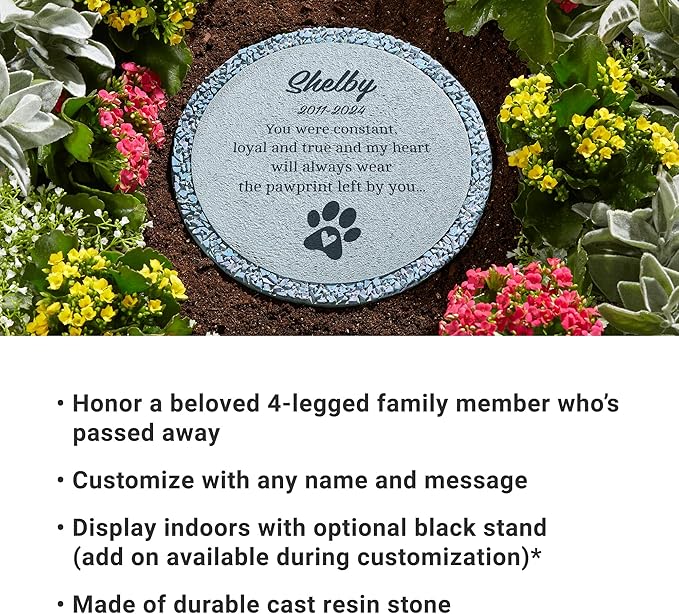 Shelby
2011-2024
You were constant, loyal and true and my heart will always wear the pawprint left by you...

• Honor a beloved 4-legged family member who's passed away

• Customize with any name and message

• Display indoors with optional black stand (add on available during customization)*

• Made of durable cast resin stone